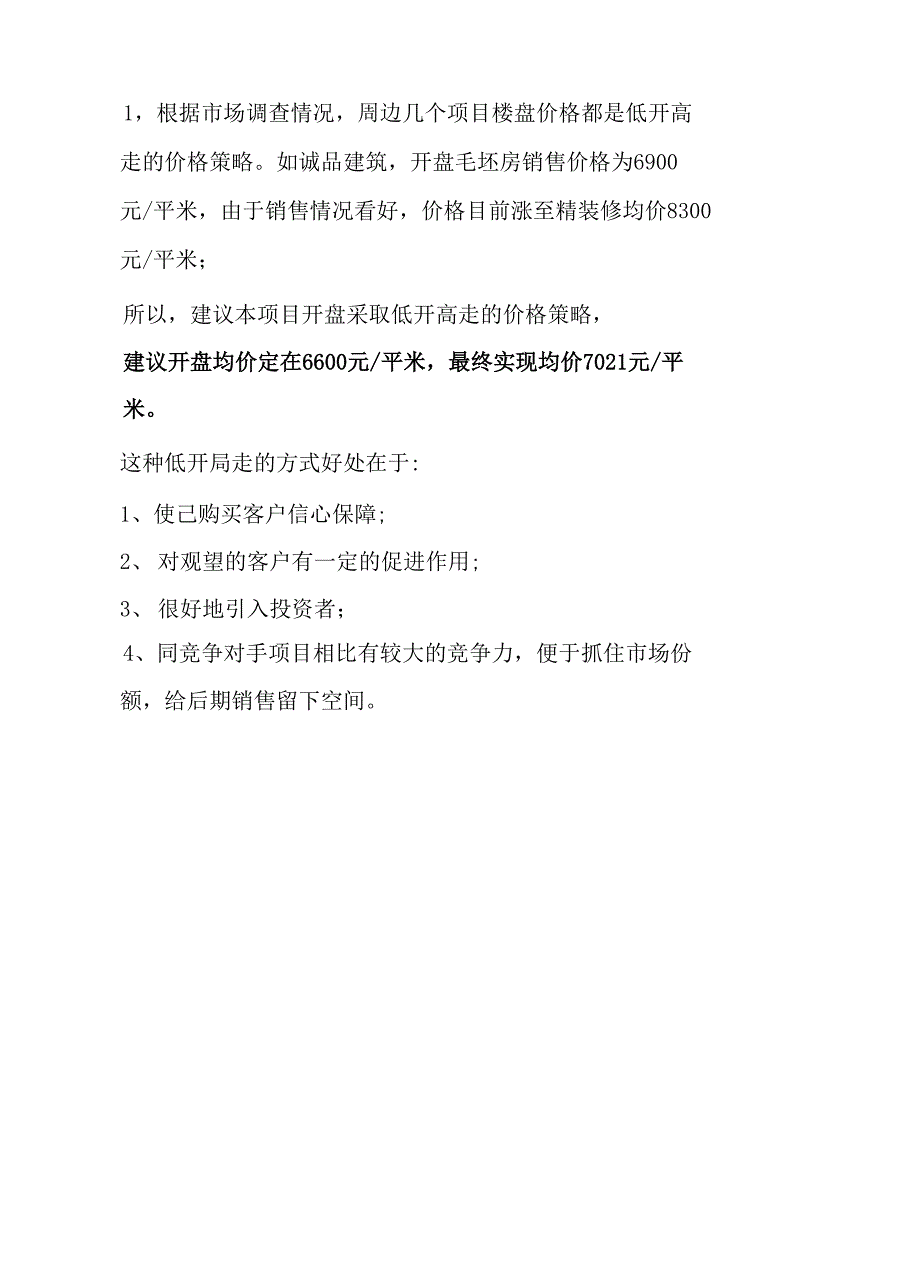 1，根据市场调查情况，周边几个项目楼盘价格都是低开高走的价格策略。如诚品建筑，开盘毛坯房销售价格为6900元/平米，由于销售情况看好，价格目前涨至精装修均价8300元/平米；

所以，建议本项目开盘采取低开高走的价格策略，

建议开盘均价定在6600元/平米，最终实现均价7021元/平米。

这种低开局走的方式好处在于:

1、使已购买客户信心保障;

2、 对观望的客户有一定的促进作用;

3、 很好地引入投资者；

4、同竞争对手项目相比有较大的竞争力，便于抓住市场份额，给后期销售留下空间。